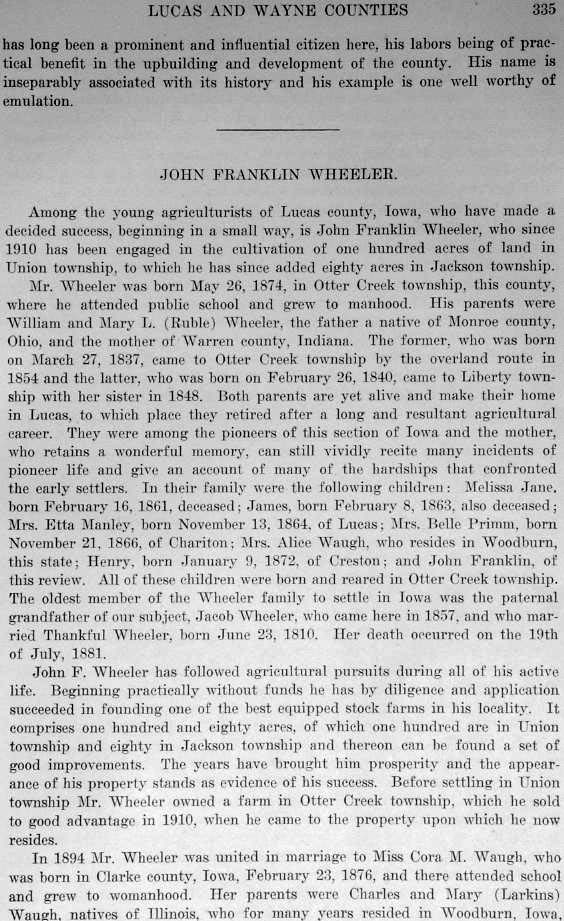 LUCAS AND WAYNE COUNTIES 335

has long been a prominent and influential citizen here, his labors being of practical benefit in the upbuilding and development of the county. His name is inseparably associated with its history and his example is one well worthy of emulation.

JOHN FRANKLIN WHEELER.

Among the young agriculturists of Lucas county, Iowa, who have made a decided success, beginning in a small way, is John Franklin Wheeler, who since 1910 has been engaged in the cultivation of one hundred acres of land in Union township, to which he has since added eighty acres in Jackson township.

Mr. Wheeler was born May 26, 1874, in Otter Creek township, this county, where he attended public school and grew to manhood. His parents were William and Mary L. (Ruble) Wheeler, the father a native of Monroe county, Ohio, and the mother of Warren county, Indiana. The former, who was born on March 27, 1837, came to Otter Creek township by the overland route in 1854 and the latter, who was born on February 26, 1840, came to Liberty township with her sister in 1848. Both parents are yet alive and make their home in Lucas, to which place they retired after a long and resultant agricultural career. They were among the pioneers of this section of Iowa and the mother, who retains a wonderful memory, can still vividly recite many incidents of pioneer life and give an account of many of the hardships that confronted the early settlers. In their family were the following children: Melissa Jane, born February 16, 1861, deceased; James, born February 8, 1863, also deceased; Mrs. Etta Manley, born November 13, 1864, of Lucas; Mrs. Belle Primm, born November 21, 1866, of Chariton; Mrs. Alice Waugh, who resides in Woodburn, this state; Henry, born January 9, 1872, of Creston; and John Franklin, of this review. All of these children were born and reared in Otter Creek township. The oldest member of the Wheeler family to settle in Iowa was the paternal grandfather of our subject, Jacob Wheeler, who came here in 1857, and who married Thankful Wheeler, born June 23, 1810. Her death occurred on the 19th of July, 1881.

John F. Wheeler has followed agricultural pursuits during all of his active life. Beginning practically without funds he has by diligence and application succeeded in founding one of the best equipped stock farms in his locality. It comprises one hundred and eighty acres, of which one hundred are in Union township and eighty in Jackson township and thereon can be found a set of good improvements. The years have brought him prosperity and the appearance of his property stands as evidence of his success. Before settling in Union township Mr. Wheeler owned a farm in Otter Creek township, which he sold to good advantage in 1910, when he came to the property upon which he now resides.

In 1894 Mr. Wheeler was united in marriage to Miss Cora M. Waugh, who was born in Clarke county, Iowa, February 23, 1876, and there attended school and grew to womanhood. Her parents were Charles and Mary (Larkins) Waugh, natives of Illinois, who for many years resided in Woodburn, Iowa,